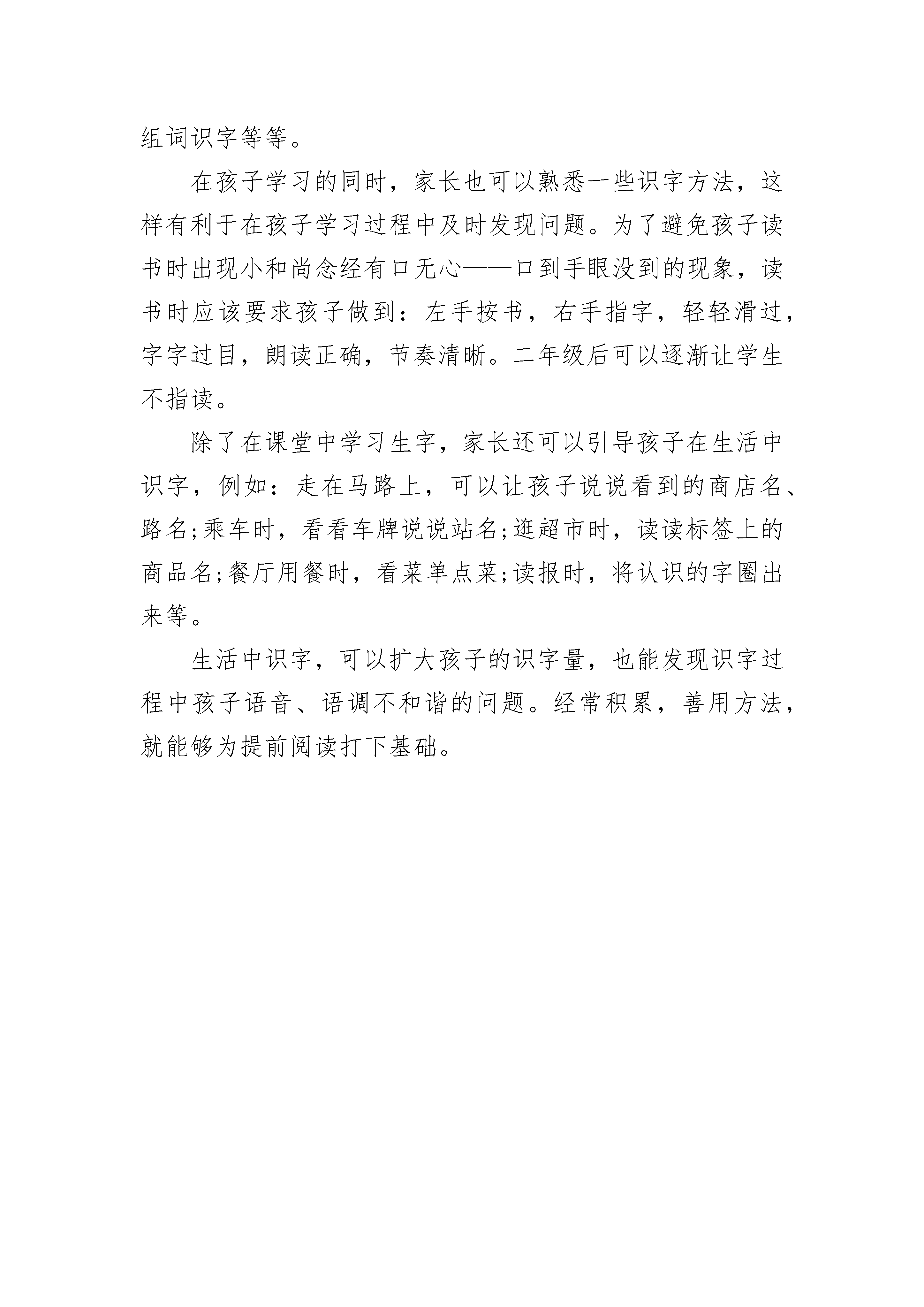 组词识字等等。

在孩子学习的同时，家长也可以熟悉一些识字方法，这样有利于在孩子学习过程中及时发现问题。为了避免孩子读书时出现小和尚念经有口无心——口到手眼没到的现象，读书时应该要求孩子做到：左手按书，右手指字，轻轻滑过，字字过目，朗读正确，节奏清晰。二年级后可以逐渐让学生不指读。

除了在课堂中学习生字，家长还可以引导孩子在生活中识字，例如：走在马路上，可以让孩子说说看到的商店名、路名;乘车时，看看车牌说说站名;逛超市时，读读标签上的商品名;餐厅用餐时，看菜单点菜;读报时，将认识的字圈出来等。

生活中识字，可以扩大孩子的识字量，也能发现识字过程中孩子语音、语调不和谐的问题。经常积累，善用方法，就能够为提前阅读打下基础。